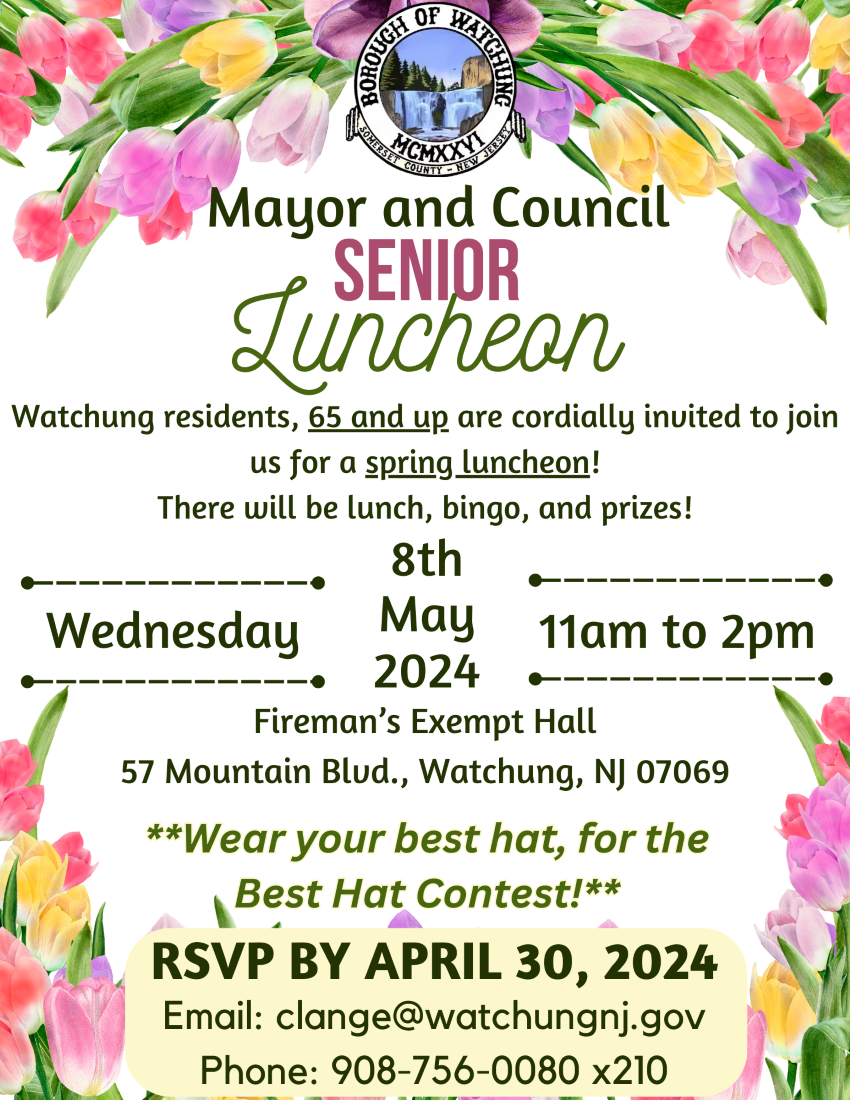 BOROUGH OF WATCHUNG
MCMXXVI
SOMERSET COUNTY - NEW JERSEY

Mayor and Council
SENIOR
Luncheon

Watchung residents, 65 and up are cordially invited to join us for a spring luncheon!
There will be lunch, bingo, and prizes!

Wednesday

8th
May
2024

11am to 2pm

Fireman's Exempt Hall
57 Mountain Blvd., Watchung, NJ 07069

**Wear your best hat, for the Best Hat Contest!**

RSVP BY APRIL 30, 2024
Email: clange@watchungnj.gov
Phone: 908-756-0080 x210